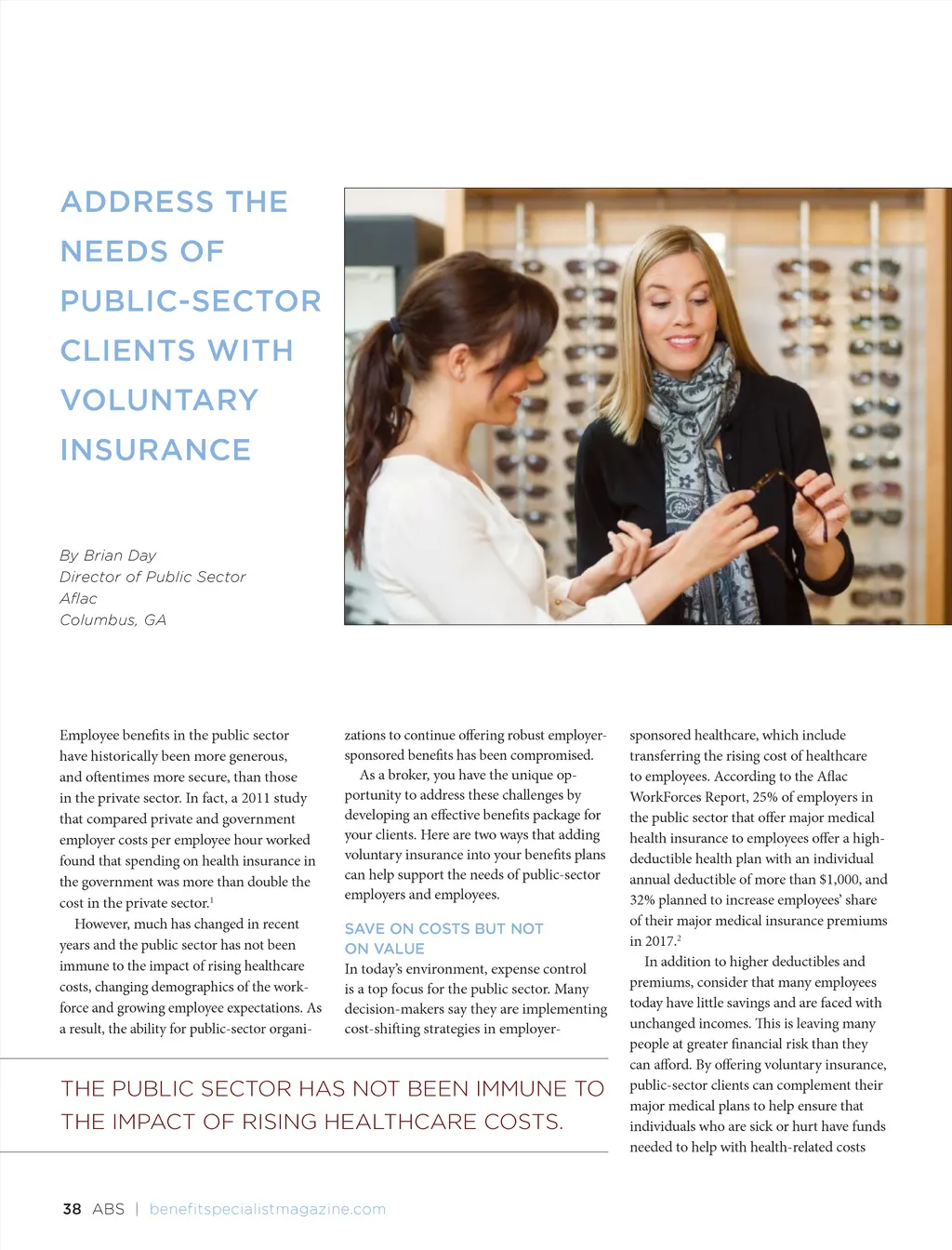 ADDRESS THE NEEDS OF PUBLIC-SECTOR CLIENTS WITH VOLUNTARY INSURANCE

By Brian Day
Director of Public Sector
Aflac
Columbus, GA

Employee benefits in the public sector have historically been more generous, and oftentimes more secure, than those in the private sector. In fact, a 2011 study that compared private and government employer costs per employee hour worked found that spending on health insurance in the government was more than double the cost in the private sector.$^{1}$

However, much has changed in recent years and the public sector has not been immune to the impact of rising healthcare costs, changing demographics of the workforce and growing employee expectations. As a result, the ability for public-sector organizations to continue offering robust employer-sponsored benefits has been compromised.

As a broker, you have the unique opportunity to address these challenges by developing an effective benefits package for your clients. Here are two ways that adding voluntary insurance into your benefits plans can help support the needs of public-sector employers and employees.

SAVE ON COSTS BUT NOT ON VALUE

In today's environment, expense control is a top focus for the public sector. Many decision-makers say they are implementing cost-shifting strategies in employer-sponsored healthcare, which include transferring the rising cost of healthcare to employees. According to the Aflac WorkForces Report, 25% of employers in the public sector that offer major medical health insurance to employees offer a high-deductible health plan with an individual annual deductible of more than $1,000, and 32% planned to increase employees' share of their major medical insurance premiums in 2017.$^{2}$

In addition to higher deductibles and premiums, consider that many employees today have little savings and are faced with unchanged incomes. This is leaving many people at greater financial risk than they can afford. By offering voluntary insurance, public-sector clients can complement their major medical plans to help ensure that individuals who are sick or hurt have funds needed to help with health-related costs

THE PUBLIC SECTOR HAS NOT BEEN IMMUNE TO THE IMPACT OF RISING HEALTHCARE COSTS.

38 ABS | benefitspecialistmagazine.com